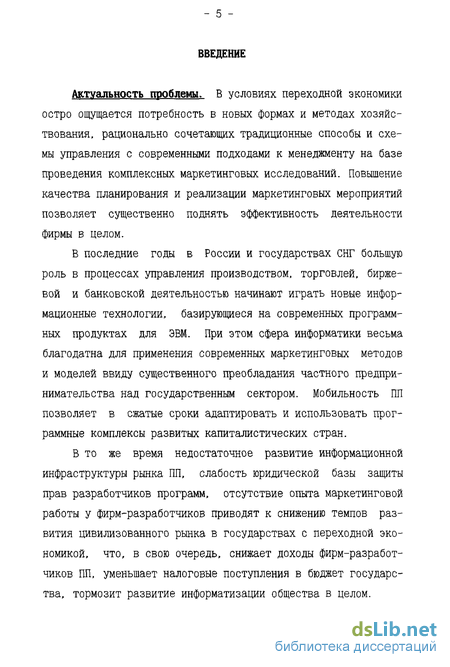 - 5 -

ВВЕДЕНИЕ

Актуальность проблемы. В условиях переходной экономики остро ощущается потребность в новых формах и методах хозяйствования, рационально сочетающих традиционные способы и схемы управления с современными подходами к менеджменту на базе проведения комплексных маркетинговых исследований. Повышение качества планирования и реализации маркетинговых мероприятий позволяет существенно поднять эффективность деятельности фирмы в целом.

В последние годы в России и государствах СНГ большую роль в процессах управления производством, торговлей, биржевой и банковской деятельностью начинают играть новые информационные технологии, базирующиеся на современных программных продуктах для ЭВМ. При этом сфера информатики весьма благодатна для применения современных маркетинговых методов и моделей ввиду существенного преобладания частного предпринимательства над государственным сектором. Мобильность ПП позволяет в сжатые сроки адаптировать и использовать программные комплексы развитых капиталистических стран.

В то же время недостаточное развитие информационной инфраструктуры рынка ПП, слабость юридической базы защиты прав разработчиков программ, отсутствие опыта маркетинговой работы у фирм-разработчиков приводят к снижению темпов развития цивилизованного рынка в государствах с переходной экономикой, что, в свою очередь, снижает доходы фирм-разработчиков ПП, уменьшает налоговые поступления в бюджет государства, тормозит развитие информатизации общества в целом.

dsLib.net
библиотека диссертаций